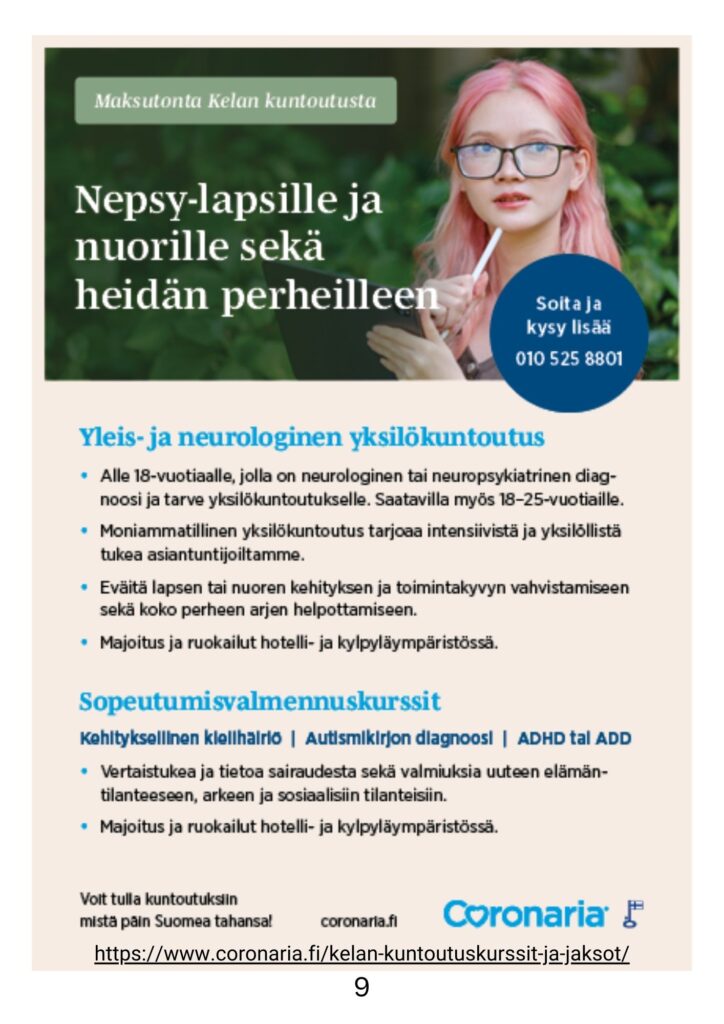 Maksutonta Kelan kuntoutusta

Nepsy-lapsille ja nuorille sekä heidän perheilleen

Soita ja kysy lisää
010 525 8801

Yleis- ja neurologinen yksilökuntoutus

• Alle 18-vuotiaalle, jolla on neurologinen tai neuropsykiatrinen diagnoosi ja tarve yksilökuntoutukselle. Saatavilla myös 18–25-vuotiaille.

• Moniammatillinen yksilökuntoutus tarjoaa intensiivistä ja yksilöllistä tukea asiantuntijoiltamme.

• Eväitä lapsen tai nuoren kehityksen ja toimintakyvyn vahvistamiseen sekä koko perheen arjen helpottamiseen.

• Majoitus ja ruokailut hotelli- ja kylpyläympäristössä.

Sopeutumisvalmennuskurssit

Kehityksellinen kielihäiriö | Autismikirjon diagnoosi | ADHD tai ADD

• Vertaistukea ja tietoa sairaudesta sekä valmiuksia uuteen elämäntilanteeseen, arkeen ja sosiaalisiin tilanteisiin.

• Majoitus ja ruokailut hotelli- ja kylpyläympäristössä.

Voit tulla kuntoutuksiin mistä päin Suomea tahansa!

coronaria.fi

Coronaria

https://www.coronaria.fi/kelan-kuntoutuskurssit-ja-jaksot/

9